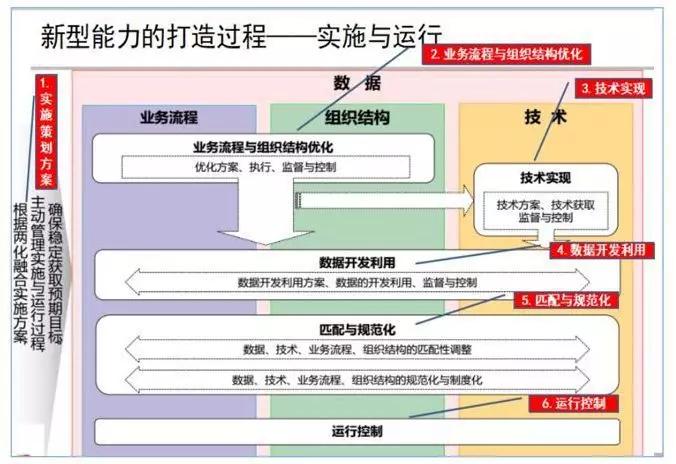 新型能力的打造过程——实施与运行

2. 业务流程与组织结构优化

1. 实施策划方案

根据两化融合实施方案

主动管理实施与运行过程

确保稳定获取预期目标

数 据

3. 技术实现

业务流程

组织结构

技 术

业务流程与组织结构优化

优化方案、执行、监督与控制

技术实现

技术方案、技术获取 监督与控制

4. 数据开发利用

数据开发利用

数据开发利用方案、数据的开发利用、监督与控制

5. 匹配与规范化

匹配与规范化

数据、技术、业务流程、组织结构的匹配性调整

数据、技术、业务流程、组织结构的规范化与制度化

6. 运行控制

运行控制